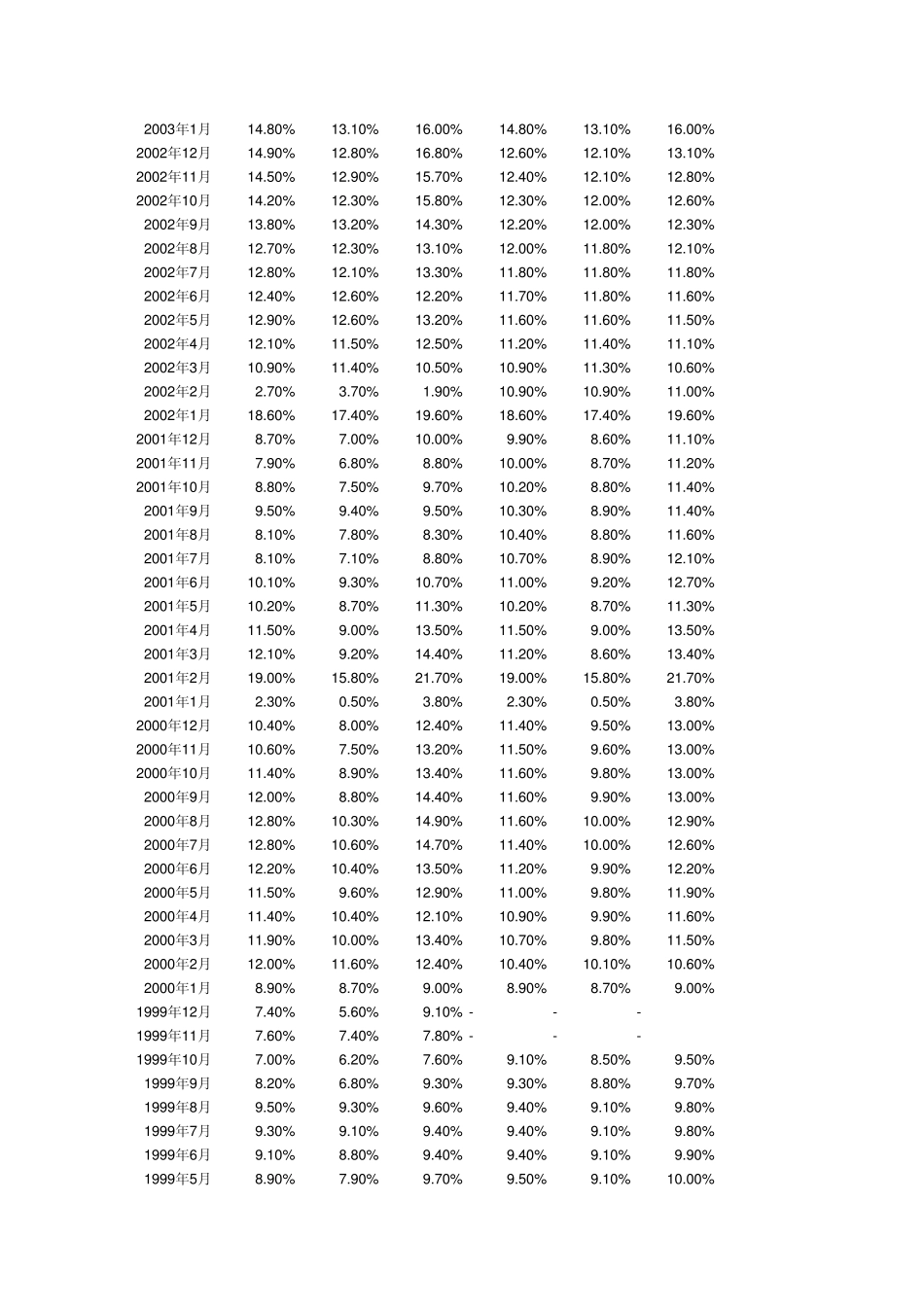 | | | | | | | |
|---|---|---|---|---|---|---|
| 2003年1月 | 14.80% | 13.10% | 16.00% | 14.80% | 13.10% | 16.00% |
| 2002年12月 | 14.90% | 12.80% | 16.80% | 12.60% | 12.10% | 13.10% |
| 2002年11月 | 14.50% | 12.90% | 15.70% | 12.40% | 12.10% | 12.80% |
| 2002年10月 | 14.20% | 12.30% | 15.80% | 12.30% | 12.00% | 12.60% |
| 2002年9月 | 13.80% | 13.20% | 14.30% | 12.20% | 12.00% | 12.30% |
| 2002年8月 | 12.70% | 12.30% | 13.10% | 12.00% | 11.80% | 12.10% |
| 2002年7月 | 12.80% | 12.10% | 13.30% | 11.80% | 11.80% | 11.80% |
| 2002年6月 | 12.40% | 12.60% | 12.20% | 11.70% | 11.80% | 11.60% |
| 2002年5月 | 12.90% | 12.60% | 13.20% | 11.60% | 11.60% | 11.50% |
| 2002年4月 | 12.10% | 11.50% | 12.50% | 11.20% | 11.40% | 11.10% |
| 2002年3月 | 10.90% | 11.40% | 10.50% | 10.90% | 11.30% | 10.60% |
| 2002年2月 | 2.70% | 3.70% | 1.90% | 10.90% | 10.90% | 11.00% |
| 2002年1月 | 18.60% | 17.40% | 19.60% | 18.60% | 17.40% | 19.60% |
| 2001年12月 | 8.70% | 7.00% | 10.00% | 9.90% | 8.60% | 11.10% |
| 2001年11月 | 7.90% | 6.80% | 8.80% | 10.00% | 8.70% | 11.20% |
| 2001年10月 | 8.80% | 7.50% | 9.70% | 10.20% | 8.80% | 11.40% |
| 2001年9月 | 9.50% | 9.40% | 9.50% | 10.30% | 8.90% | 11.40% |
| 2001年8月 | 8.10% | 7.80% | 8.30% | 10.40% | 8.80% | 11.60% |
| 2001年7月 | 8.10% | 7.10% | 8.80% | 10.70% | 8.90% | 12.10% |
| 2001年6月 | 10.10% | 9.30% | 10.70% | 11.00% | 9.20% | 12.70% |
| 2001年5月 | 10.20% | 8.70% | 11.30% | 10.20% | 8.70% | 11.30% |
| 2001年4月 | 11.50% | 9.00% | 13.50% | 11.50% | 9.00% | 13.50% |
| 2001年3月 | 12.10% | 9.20% | 14.40% | 11.20% | 8.60% | 13.40% |
| 2001年2月 | 19.00% | 15.80% | 21.70% | 19.00% | 15.80% | 21.70% |
| 2001年1月 | 2.30% | 0.50% | 3.80% | 2.30% | 0.50% | 3.80% |
| 2000年12月 | 10.40% | 8.00% | 12.40% | 11.40% | 9.50% | 13.00% |
| 2000年11月 | 10.60% | 7.50% | 13.20% | 11.50% | 9.60% | 13.00% |
| 2000年10月 | 11.40% | 8.90% | 13.40% | 11.60% | 9.80% | 13.00% |
| 2000年9月 | 12.00% | 8.80% | 14.40% | 11.60% | 9.90% | 13.00% |
| 2000年8月 | 12.80% | 10.30% | 14.90% | 11.60% | 10.00% | 12.90% |
| 2000年7月 | 12.80% | 10.60% | 14.70% | 11.40% | 10.00% | 12.60% |
| 2000年6月 | 12.20% | 10.40% | 13.50% | 11.20% | 9.90% | 12.20% |
| 2000年5月 | 11.50% | 9.60% | 12.90% | 11.00% | 9.80% | 11.90% |
| 2000年4月 | 11.40% | 10.40% | 12.10% | 10.90% | 9.90% | 11.60% |
| 2000年3月 | 11.90% | 10.00% | 13.40% | 10.70% | 9.80% | 11.50% |
| 2000年2月 | 12.00% | 11.60% | 12.40% | 10.40% | 10.10% | 10.60% |
| 2000年1月 | 8.90% | 8.70% | 9.00% | 8.90% | 8.70% | 9.00% |
| 1999年12月 | 7.40% | 5.60% | 9.10% | - | - | - |
| 1999年11月 | 7.60% | 7.40% | 7.80% | - | - | - |
| 1999年10月 | 7.00% | 6.20% | 7.60% | 9.10% | 8.50% | 9.50% |
| 1999年9月 | 8.20% | 6.80% | 9.30% | 9.30% | 8.80% | 9.70% |
| 1999年8月 | 9.50% | 9.30% | 9.60% | 9.40% | 9.10% | 9.80% |
| 1999年7月 | 9.30% | 9.10% | 9.40% | 9.40% | 9.10% | 9.80% |
| 1999年6月 | 9.10% | 8.80% | 9.40% | 9.40% | 9.10% | 9.90% |
| 1999年5月 | 8.90% | 7.90% | 9.70% | 9.50% | 9.10% | 10.00% |